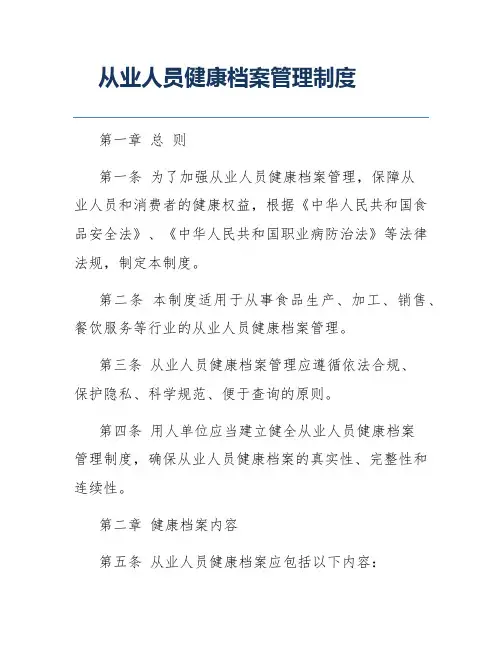 从业人员健康档案管理制度

第一章 总 则

第一条 为了加强从业人员健康档案管理，保障从业人员和消费者的健康权益，根据《中华人民共和国食品安全法》、《中华人民共和国职业病防治法》等法律法规，制定本制度。

第二条 本制度适用于从事食品生产、加工、销售、餐饮服务等行业的从业人员健康档案管理。

第三条 从业人员健康档案管理应遵循依法合规、保护隐私、科学规范、便于查询的原则。

第四条 用人单位应当建立健全从业人员健康档案管理制度，确保从业人员健康档案的真实性、完整性和连续性。

第二章 健康档案内容

第五条 从业人员健康档案应包括以下内容：